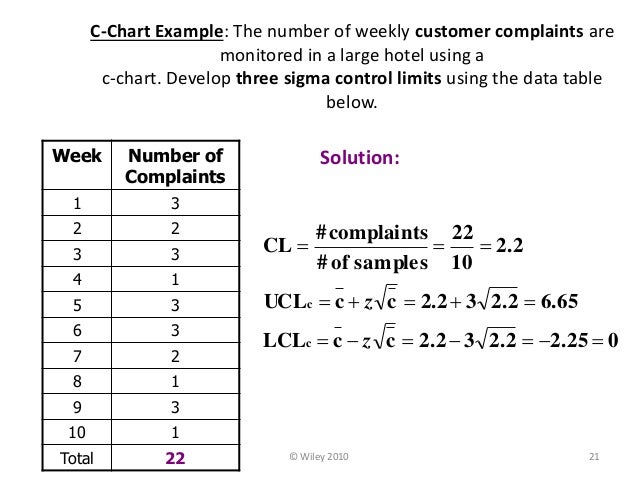 C-Chart Example: The number of weekly customer complaints are monitored in a large hotel using a c-chart. Develop three sigma control limits using the data table below.

| Week | Number of Complaints |
|---|---|
| 1 | 3 |
| 2 | 2 |
| 3 | 3 |
| 4 | 1 |
| 5 | 3 |
| 6 | 3 |
| 7 | 2 |
| 8 | 1 |
| 9 | 3 |
| 10 | 1 |
| Total | 22 |

Solution:

$CL = \frac{\#\text{complaints}}{\#\text{ of samples}} = \frac{22}{10} = 2.2$

$UCL_c = \bar{c} + z\sqrt{\bar{c}} = 2.2 + 3\sqrt{2.2} = 6.65$

$LCL_c = \bar{c} - z\sqrt{\bar{c}} = 2.2 - 3\sqrt{2.2} = -2.25 = 0$

© Wiley 2010

21